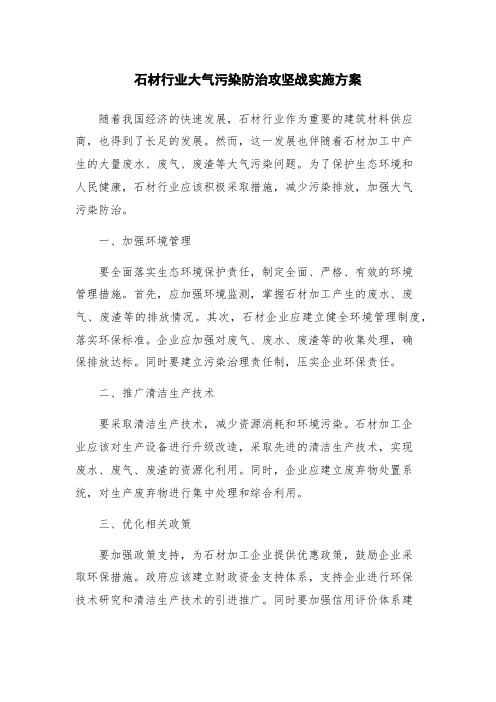 石材行业大气污染防治攻坚战实施方案

随着我国经济的快速发展，石材行业作为重要的建筑材料供应商，也得到了长足的发展。然而，这一发展也伴随着石材加工中产生的大量废水、废气、废渣等大气污染问题。为了保护生态环境和人民健康，石材行业应该积极采取措施，减少污染排放，加强大气污染防治。

一、加强环境管理

要全面落实生态环境保护责任，制定全面、严格、有效的环境管理措施。首先，应加强环境监测，掌握石材加工产生的废水、废气、废渣等的排放情况。其次，石材企业应建立健全环境管理制度，落实环保标准。企业应加强对废气、废水、废渣等的收集处理，确保排放达标。同时要建立污染治理责任制，压实企业环保责任。

二、推广清洁生产技术

要采取清洁生产技术，减少资源消耗和环境污染。石材加工企业应该对生产设备进行升级改造，采取先进的清洁生产技术，实现废水、废气、废渣的资源化利用。同时，企业应建立废弃物处置系统，对生产废弃物进行集中处理和综合利用。

三、优化相关政策

要加强政策支持，为石材加工企业提供优惠政策，鼓励企业采取环保措施。政府应该建立财政资金支持体系，支持企业进行环保技术研究和清洁生产技术的引进推广。同时要加强信用评价体系建